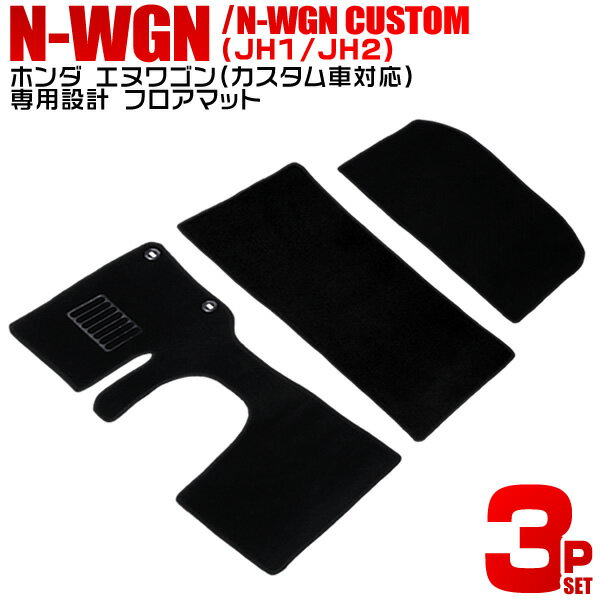 N-WGN /N-WGN CUSTOM (JH1/JH2)

ホンダ エヌワゴン(カスタム車対応)
専用設計 フロアマット

3P SET